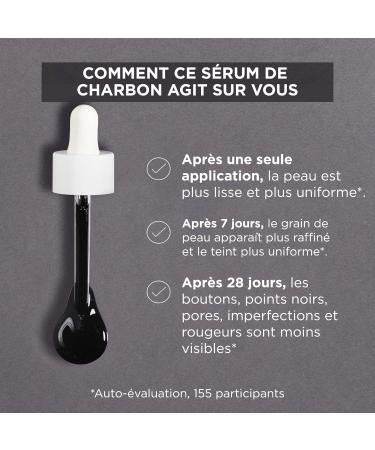 COMMENT CE SÉRUM DE CHARBON AGIT SUR VOUS

Après une seule application, la peau est plus lisse et plus uniforme*.

Après 7 jours, le grain de peau apparaît plus raffiné et le teint plus uniforme*.

Après 28 jours, les boutons, points noirs, pores, imperfections et rougeurs sont moins visibles*

*Auto-évaluation, 155 participants